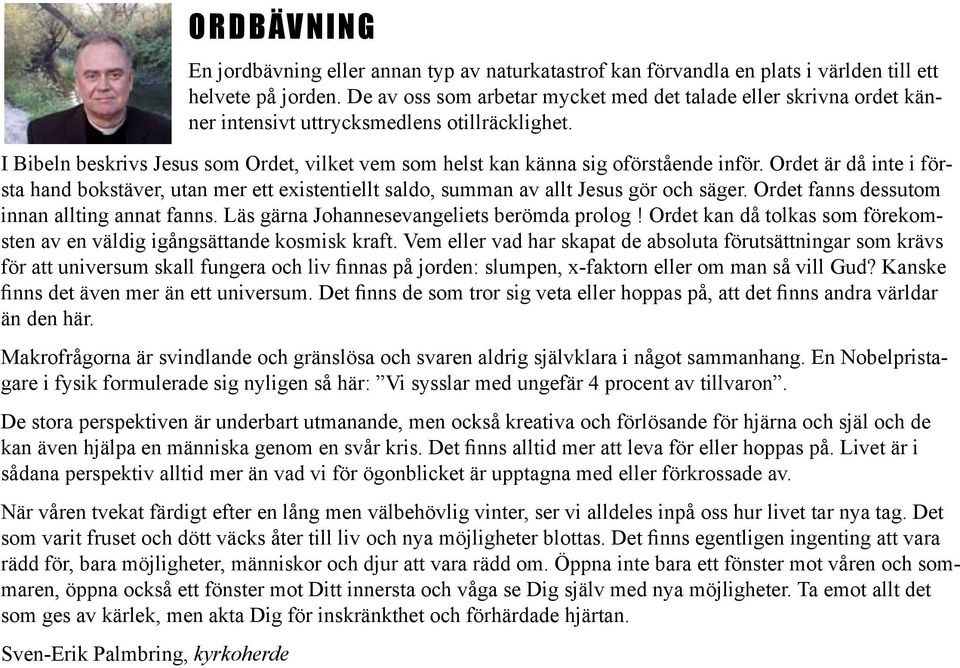 ORDBÄVNING

En jordbävning eller annan typ av naturkatastrof kan förvandla en plats i världen till ett helvete på jorden. De av oss som arbetar mycket med det talade eller skrivna ordet känner intensivt uttrycksmedlens otillräcklighet.

I Bibeln beskrivs Jesus som Ordet, vilket vem som helst kan känna sig oförstående inför. Ordet är då inte i första hand bokstäver, utan mer ett existentiellt saldo, summan av allt Jesus gör och säger. Ordet fanns dessutom innan allting annat fanns. Läs gärna Johannesevangeliets berömda prolog ! Ordet kan då tolkas som förekomsten av en väldig igångsättande kosmisk kraft. Vem eller vad har skapat de absoluta förutsättningar som krävs för att universum skall fungera och liv finnas på jorden: slumpen, x-faktorn eller om man så vill Gud? Kanske finns det även mer än ett universum. Det finns de som tror sig veta eller hoppas på, att det finns andra världar än den här.

Makrofrågorna är svindlande och gränslösa och svaren aldrig självklara i något sammanhang. En Nobelpristagare i fysik formulerade sig nyligen så här: ”Vi sysslar med ungefär 4 procent av tillvaron”.

De stora perspektiven är underbart utmanande, men också kreativa och förlösande för hjärna och själ och de kan även hjälpa en människa genom en svår kris. Det finns alltid mer att leva för eller hoppas på. Livet är i sådana perspektiv alltid mer än vad vi för ögonblicket är upptagna med eller förkrossade av.

När våren tvekat färdigt efter en lång men välbehövlig vinter, ser vi alldeles inpå oss hur livet tar nya tag. Det som varit fruset och dött väcks åter till liv och nya möjligheter blottas. Det finns egentligen ingenting att vara rädd för, bara möjligheter, människor och djur att vara rädd om. Öppna inte bara ett fönster mot våren och sommaren, öppna också ett fönster mot Ditt innersta och våga se Dig själv med nya möjligheter. Ta emot allt det som ges av kärlek, men akta Dig för inskränkthet och förhärdade hjärtan.

Sven-Erik Palmbring, kyrkoherde